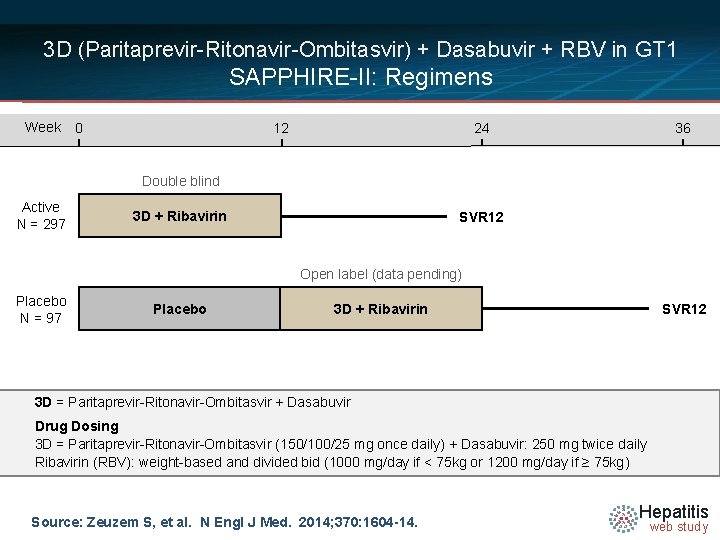 3D (Paritaprevir-Ritonavir-Ombitasvir) + Dasabuvir + RBV in GT1
SAPPHIRE-II: Regimens

Week 0 12 24 36

Double blind

Active
N = 297

3D + Ribavirin

SVR12

Open label (data pending)

Placebo
N = 97

Placebo

3D + Ribavirin

SVR12

3D = Paritaprevir-Ritonavir-Ombitasvir + Dasabuvir

Drug Dosing
3D = Paritaprevir-Ritonavir-Ombitasvir (150/100/25 mg once daily) + Dasabuvir: 250 mg twice daily
Ribavirin (RBV): weight-based and divided bid (1000 mg/day if < 75kg or 1200 mg/day if ≥ 75kg)

Source: Zeuzem S, et al. N Engl J Med. 2014;370:1604-14.

Hepatitis
web study